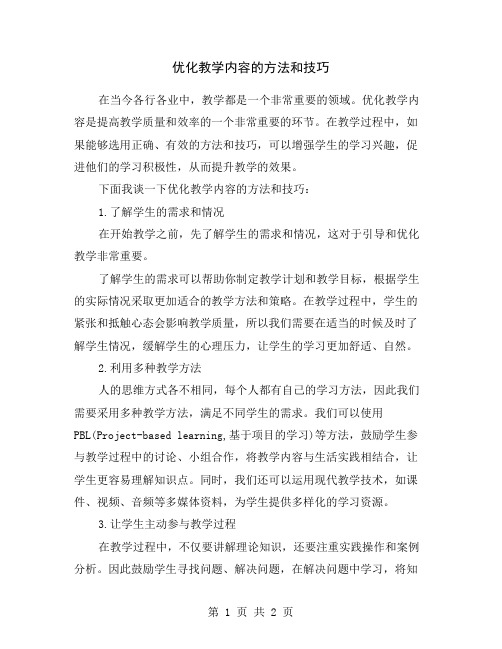 优化教学内容的方法和技巧

在当今各行各业中，教学都是一个非常重要的领域。优化教学内容是提高教学质量和效率的一个非常重要的环节。在教学过程中，如果能够选用正确、有效的方法和技巧，可以增强学生的学习兴趣，促进他们的学习积极性，从而提升教学的效果。

下面我谈一下优化教学内容的方法和技巧：

1.了解学生的需求和情况

在开始教学之前，先了解学生的需求和情况，这对于引导和优化教学非常重要。

了解学生的需求可以帮助你制定教学计划和教学目标，根据学生的实际情况采取更加适合的教学方法和策略。在教学过程中，学生的紧张和抵触心态会影响教学质量，所以我们需要在适当的时候及时了解学生情况，缓解学生的心理压力，让学生的学习更加舒适、自然。

2.利用多种教学方法

人的思维方式各不相同，每个人都有自己的学习方法，因此我们需要采用多种教学方法，满足不同学生的需求。我们可以使用PBL(Project-based learning,基于项目的学习)等方法，鼓励学生参与教学过程中的讨论、小组合作，将教学内容与生活实践相结合，让学生更容易理解知识点。同时，我们还可以运用现代教学技术，如课件、视频、音频等多媒体资料，为学生提供多样化的学习资源。

3.让学生主动参与教学过程

在教学过程中，不仅要讲解理论知识，还要注重实践操作和案例分析。因此鼓励学生寻找问题、解决问题，在解决问题中学习，将知

第 1 页 共 2 页